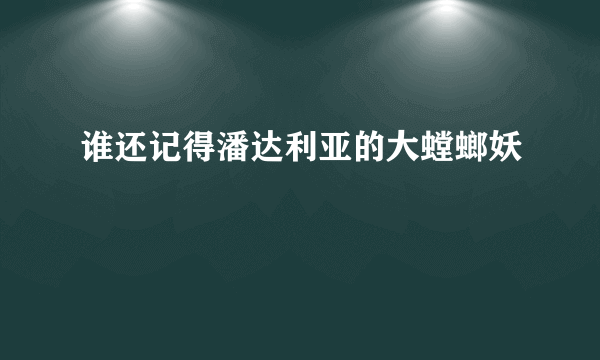 谁还记得潘达利亚的大螳螂妖